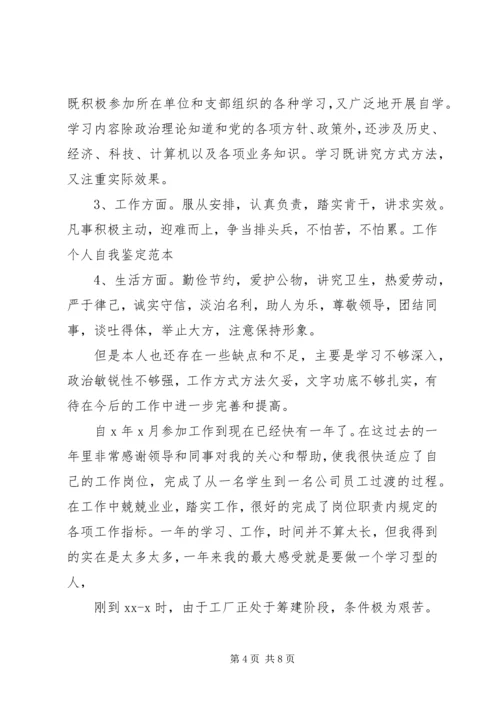 既积极参加所在单位和支部组织的各种学习，又广泛地开展自学。学习内容除政治理论知道和党的各项方针、政策外，还涉及历史、经济、科技、计算机以及各项业务知识。学习既讲究方式方法，又注重实际效果。

3、工作方面。服从安排，认真负责，踏实肯干，讲求实效。凡事积极主动，迎难而上，争当排头兵，不怕苦，不怕累。工作个人自我鉴定范本

4、生活方面。勤俭节约，爱护公物，讲究卫生，热爱劳动，严于律己，诚实守信，淡泊名利，助人为乐，尊敬领导，团结同事，谈吐得体，举止大方，注意保持形象。

但是本人也还存在一些缺点和不足，主要是学习不够深入，政治敏锐性不够强，工作方式方法欠妥，文字功底不够扎实，有待在今后的工作中进一步完善和提高。

自 x 年 x 月参加工作到现在已经快有一年了。在这过去的一年里非常感谢领导和同事对我的关心和帮助，使我很快适应了自己的工作岗位，完成了从一名学生到一名公司员工过渡的过程。在工作中兢兢业业，踏实工作，很好的完成了岗位职责内规定的各项工作指标。一年的学习、工作，时间并不算太长，但我得到的实在是太多太多，一年来我的最大感受就是要做一个学习型的人，

刚到 xx-x 时，由于工厂正处于筹建阶段，条件极为艰苦。

第 4 页 共 8 页